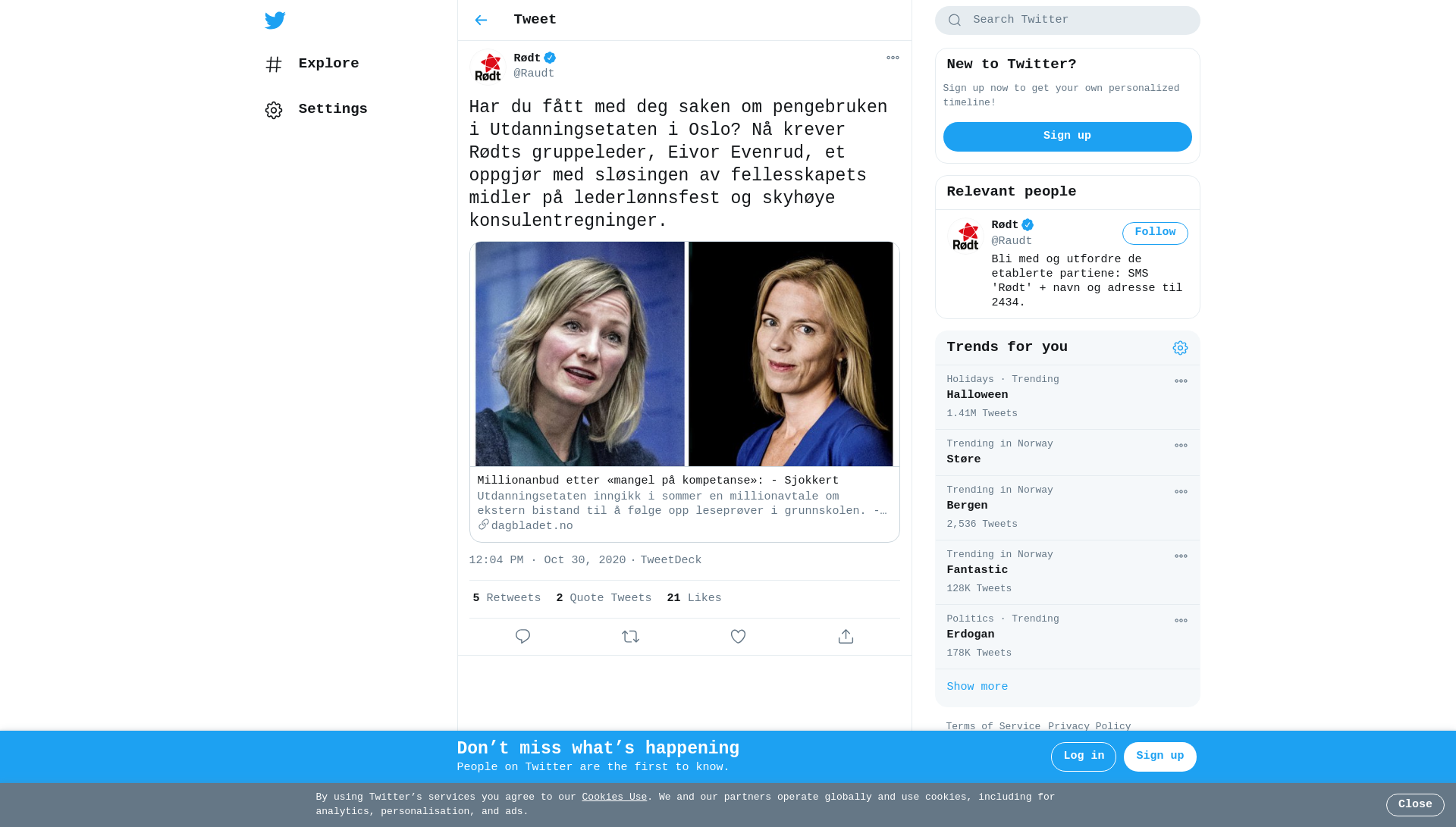 Explore

Settings

Tweet

Rødt
@Raudt

Har du fått med deg saken om pengebruken i Utdanningsetaten i Oslo? Nå krever Rødts gruppeleder, Eivor Evenrud, et oppgjør med sløsingen av fellesskapets midler på lederlønnsfest og skyhøye konsulentregninger.

Millionanbud etter «mangel på kompetanse»: - Sjokkert
Utdanningsetaten inngikk i sommer en millionavtale om ekstern bistand til å følge opp leseprøver i grunnskolen. -…
dagbladet.no

12:04 PM · Oct 30, 2020 · TweetDeck

5 Retweets 2 Quote Tweets 21 Likes

Search Twitter

New to Twitter?
Sign up now to get your own personalized timeline!
Sign up

Relevant people
Rødt
@Raudt
Follow
Bli med og utfordre de etablerte partiene: SMS 'Rødt' + navn og adresse til 2434.

Trends for you
Holidays · Trending
Halloween
1.41M Tweets

Trending in Norway
Støre

Trending in Norway
Bergen
2,536 Tweets

Trending in Norway
Fantastic
128K Tweets

Politics · Trending
Erdogan
178K Tweets

Show more

Terms of Service Privacy Policy

Don’t miss what’s happening
People on Twitter are the first to know.
Log in
Sign up

By using Twitter’s services you agree to our Cookies Use. We and our partners operate globally and use cookies, including for analytics, personalisation, and ads.
Close